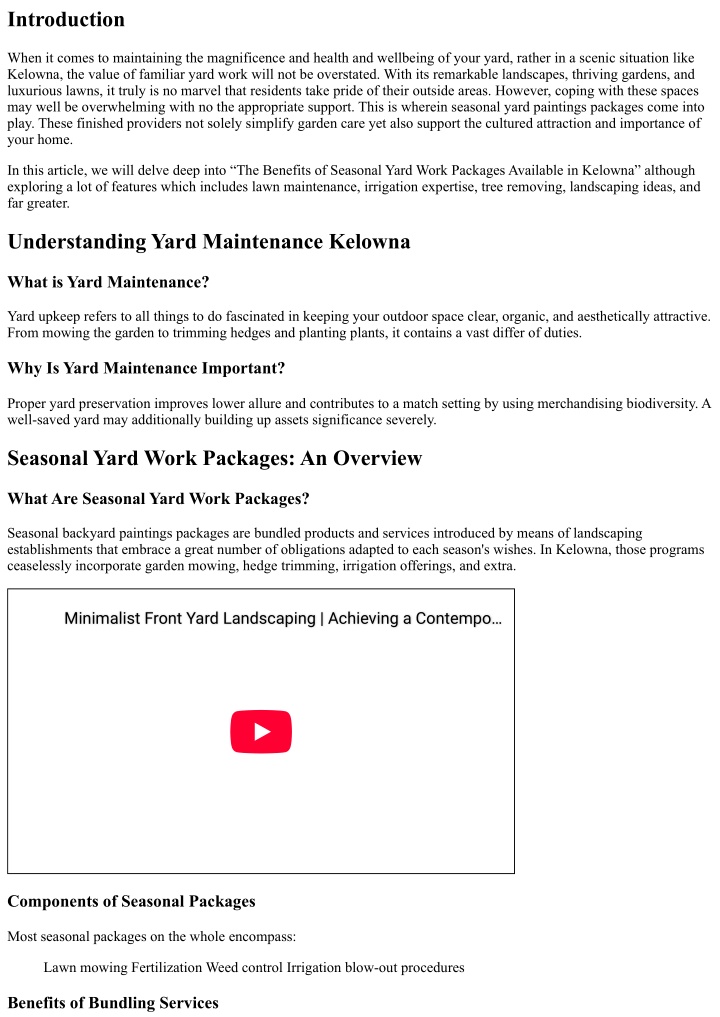 Introduction

When it comes to maintaining the magnificence and health and wellbeing of your yard, rather in a scenic situation like Kelowna, the value of familiar yard work will not be overstated. With its remarkable landscapes, thriving gardens, and luxurious lawns, it truly is no marvel that residents take pride of their outside areas. However, coping with these spaces may well be overwhelming with no the appropriate support. This is wherein seasonal yard paintings packages come into play. These finished providers not solely simplify garden care yet also support the cultured attraction and importance of your home.

In this article, we will delve deep into “The Benefits of Seasonal Yard Work Packages Available in Kelowna” although exploring a lot of features which includes lawn maintenance, irrigation expertise, tree removing, landscaping ideas, and far greater.

Understanding Yard Maintenance Kelowna

What is Yard Maintenance?

Yard upkeep refers to all things to do fascinated in keeping your outdoor space clear, organic, and aesthetically attractive. From mowing the garden to trimming hedges and planting plants, it contains a vast differ of duties.

Why Is Yard Maintenance Important?

Proper yard preservation improves lower allure and contributes to a match setting by using merchandising biodiversity. A well-saved yard may additionally building up assets significance severely.

Seasonal Yard Work Packages: An Overview

What Are Seasonal Yard Work Packages?

Seasonal backyard paintings packages are bundled products and services introduced by means of landscaping establishments that embrace a great number of obligations adapted to each season's wishes. In Kelowna, those programs ceaselessly incorporate garden mowing, hedge trimming, irrigation offerings, and extra.

Minimalist Front Yard Landscaping | Achieving a Contempo...

Components of Seasonal Packages

Most seasonal packages on the whole encompass:

Lawn mowing Fertilization Weed control Irrigation blow-out procedures

Benefits of Bundling Services